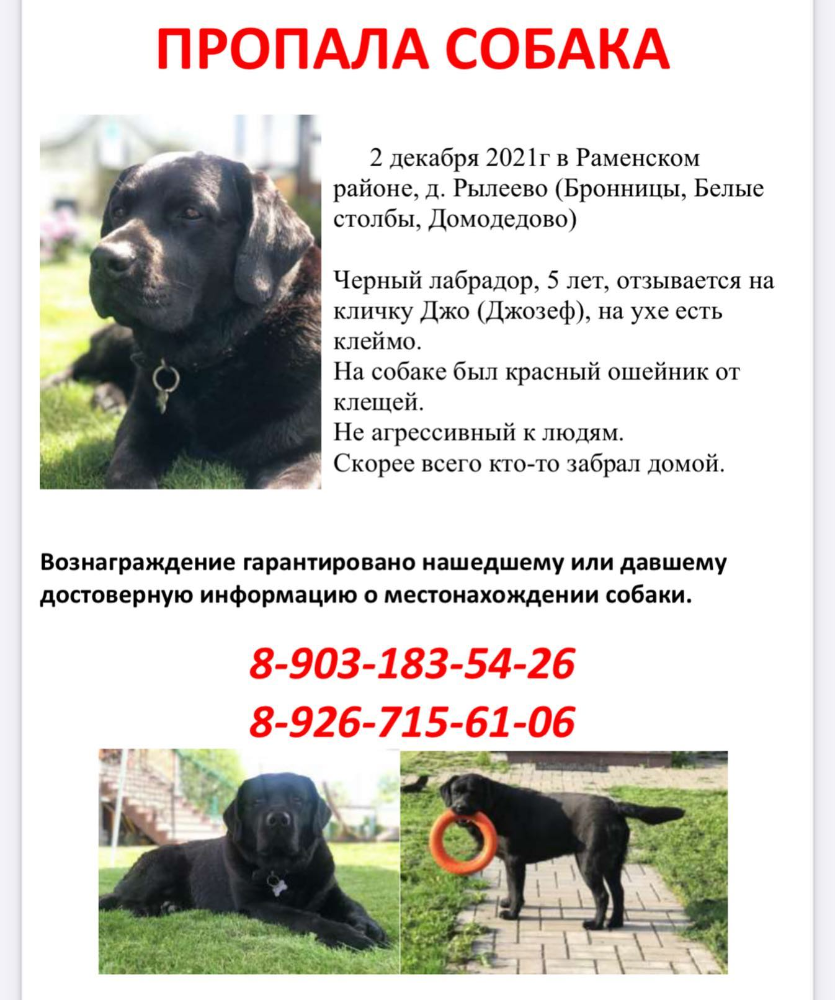 ПРОПАЛА СОБАКА

2 декабря 2021г в Раменском районе, д. Рылеево (Бронницы, Белые столбы, Домодедово)

Черный лабрадор, 5 лет, отзывается на кличку Джо (Джозеф), на ухе есть клеймо.
На собаке был красный ошейник от клещей.
Не агрессивный к людям.
Скорее всего кто-то забрал домой.

Вознаграждение гарантировано нашедшему или давшему достоверную информацию о местонахождении собаки.

8-903-183-54-26
8-926-715-61-06